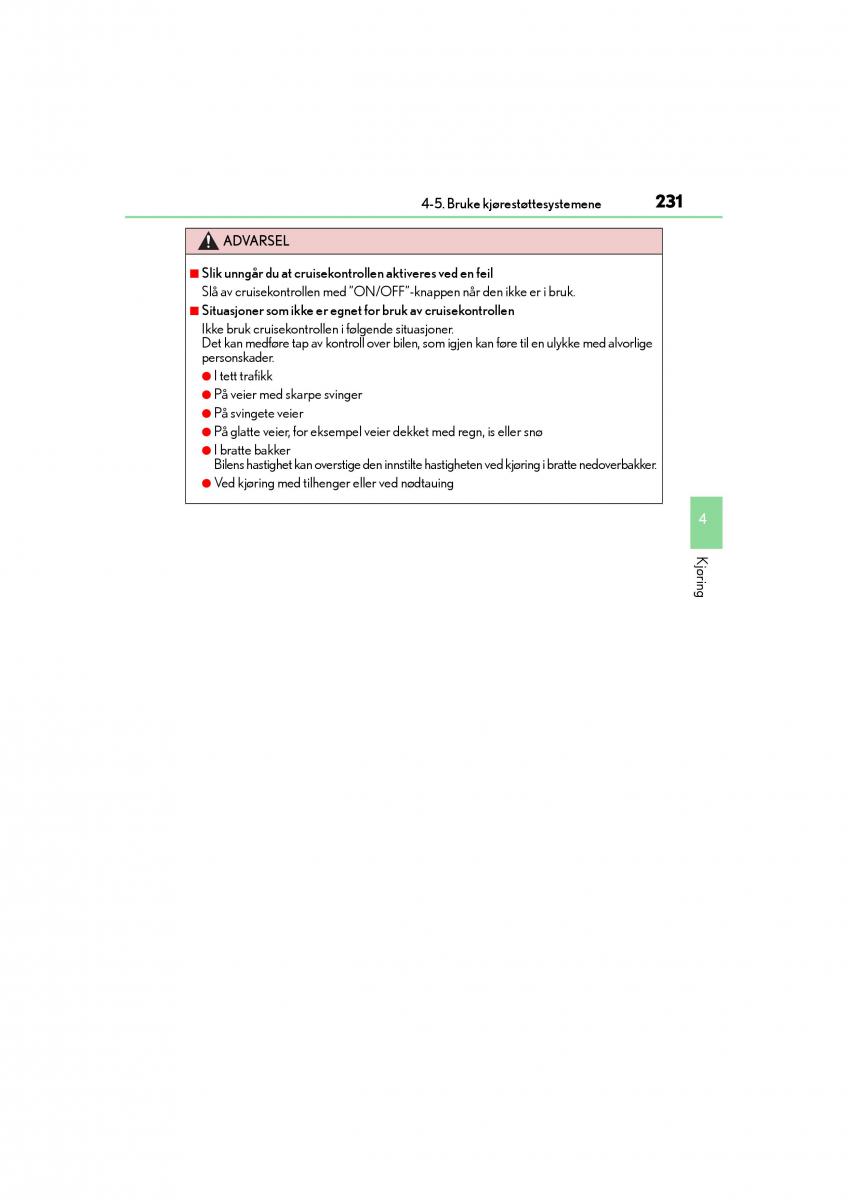 4-5. Bruke kjørestøttesystemene 231

ADVARSEL

■ Slik unngår du at cruisekontrollen aktiveres ved en feil
Slå av cruisekontrollen med "ON/OFF"-knappen når den ikke er i bruk.

■ Situasjoner som ikke er egnet for bruk av cruisekontrollen
Ikke bruk cruisekontrollen i følgende situasjoner.
Det kan medføre tap av kontroll over bilen, som igjen kan føre til en ulykke med alvorlige personskader.

● I tett trafikk
● På veier med skarpe svinger
● På svingete veier
● På glatte veier, for eksempel veier dekket med regn, is eller snø
● I bratte bakker
Bilens hastighet kan overstige den innstilte hastigheten ved kjøring i bratte nedoverbakker.
● Ved kjøring med tilhenger eller ved nødtauing

4

Kjøring